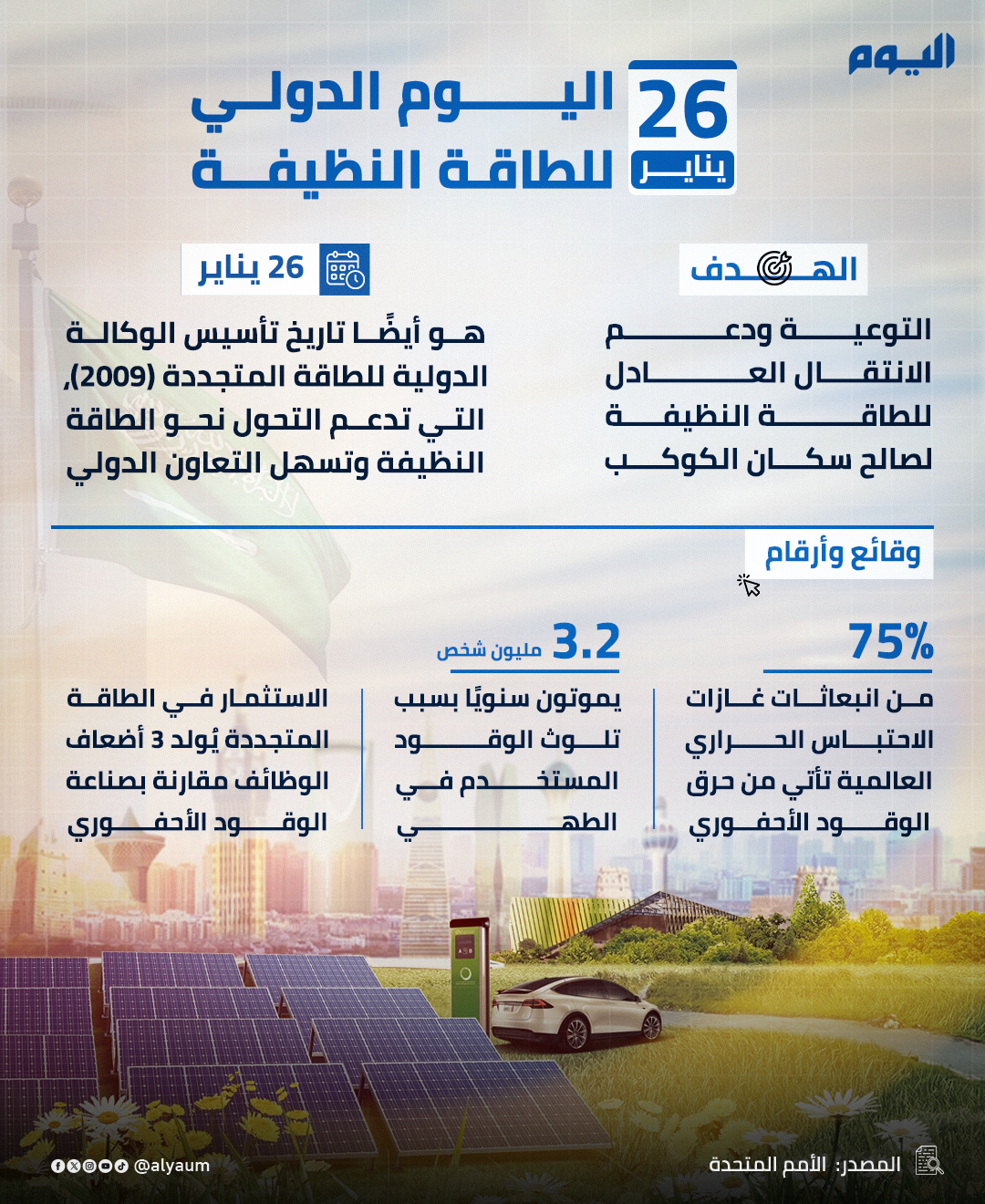 اليوم

26
يناير

اليوم الدولي
للطاقة النظيفة

الهدف

التوعية ودعم الانتقال العادل للطاقة النظيفة لصالح سكان الكوكب

26 يناير

هو أيضًا تاريخ تأسيس الوكالة الدولية للطاقة المتجددة (2009)، التي تدعم التحول نحو الطاقة النظيفة وتسهل التعاون الدولي

وقائع وأرقام

75%
من انبعاثات غازات الاحتباس الحراري العالمية تأتي من حرق الوقود الأحفوري

3.2 مليون شخص
يموتون سنويًا بسبب تلوث الوقود المستخدم في الطهي

الاستثمار في الطاقة المتجددة يُولد 3 أضعاف الوظائف مقارنة بصناعة الوقود الأحفوري

المصدر: الأمم المتحدة

@alyaum